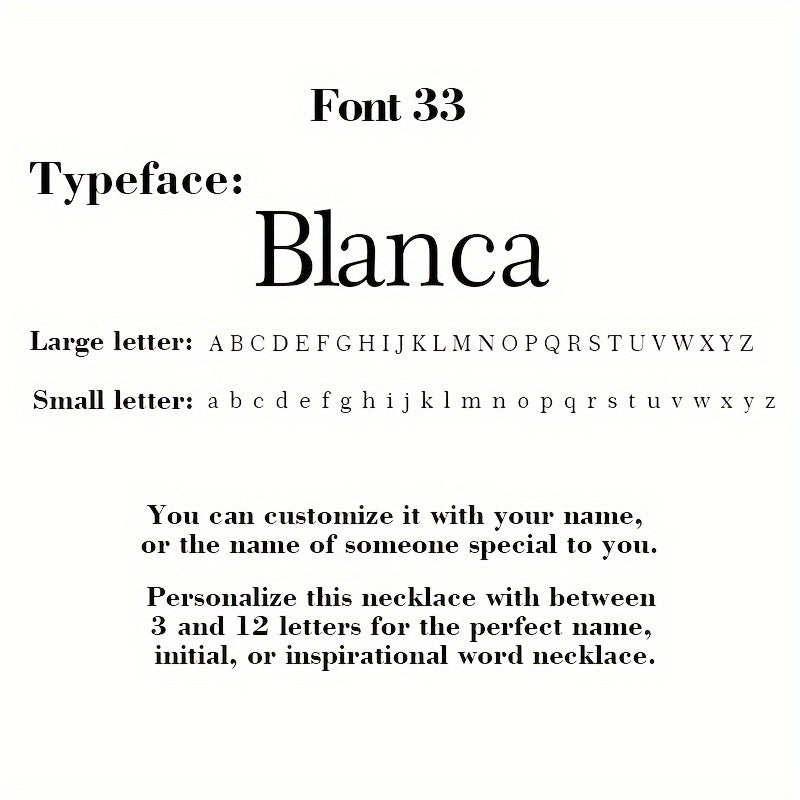 Font 33

Typeface:

Blanca

Large letter: A B C D E F G H I J K L M N O P Q R S T U V W X Y Z

Small letter: a b c d e f g h i j k l m n o p q r s t u v w x y z

You can customize it with your name, or the name of someone special to you.

Personalize this necklace with between 3 and 12 letters for the perfect name, initial, or inspirational word necklace.